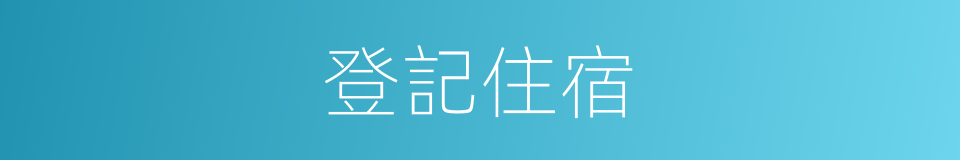 登記住宿